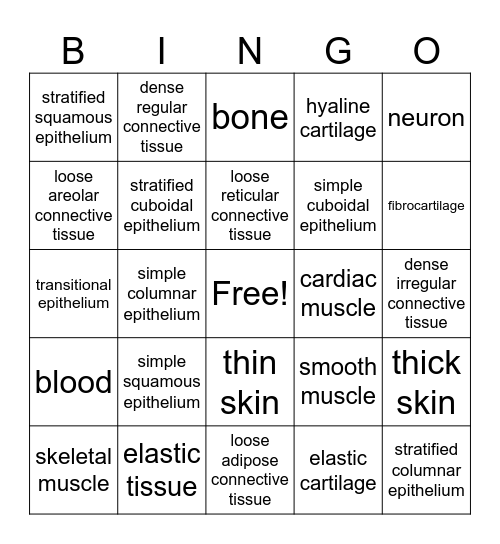 | B | I | N | G | O |
|---|---|---|---|---|
| stratified squamous epithelium | dense regular connective tissue | bone | hyaline cartilage | neuron |
| loose areolar connective tissue | stratified cuboidal epithelium | loose reticular connective tissue | simple cuboidal epithelium | fibrocartilage |
| transitional epithelium | simple columnar epithelium | Free! | cardiac muscle | dense irregular connective tissue |
| blood | simple squamous epithelium | thin skin | smooth muscle | thick skin |
| skeletal muscle | elastic tissue | loose adipose connective tissue | elastic cartilage | stratified columnar epithelium |